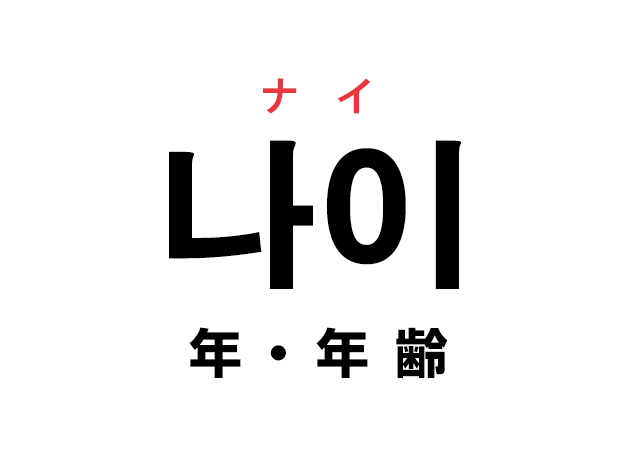 ナイ
나이
年・年齢